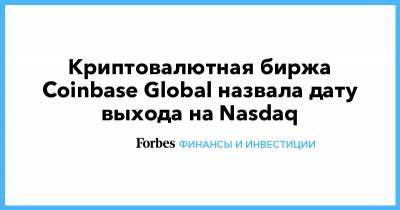 Криптовалютная биржа Coinbase Global назвала дату выхода на Nasdaq

Forbes ФИНАНСЫ И ИНВЕСТИЦИИ